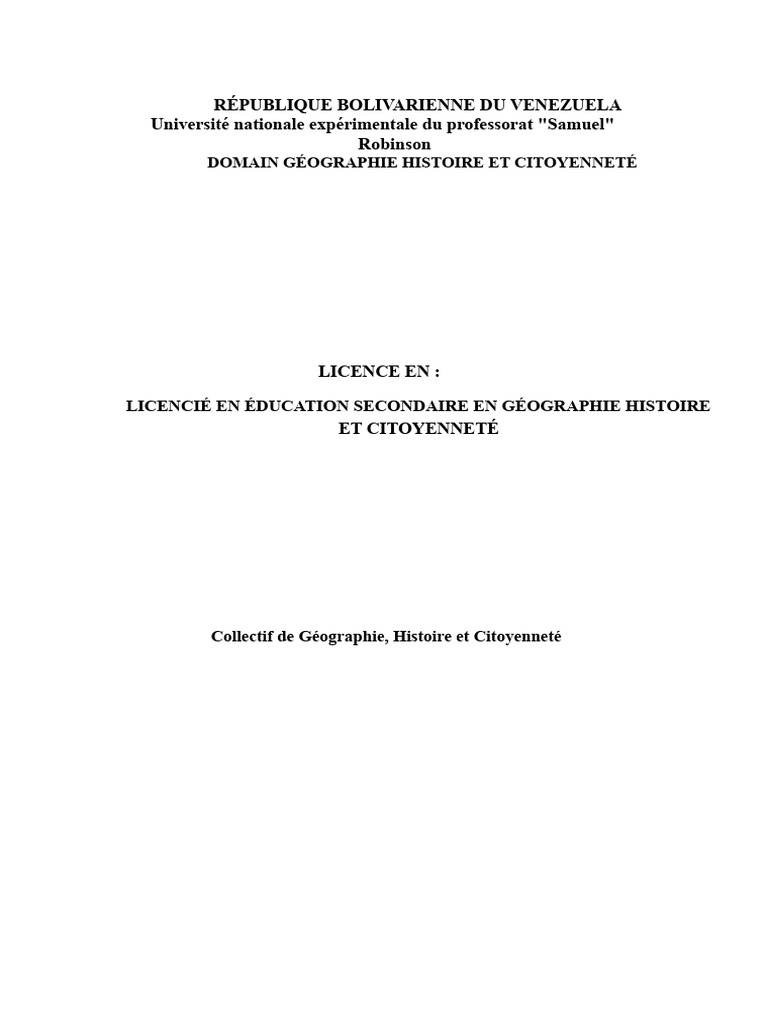 RÉPUBLIQUE BOLIVARIENNE DU VENEZUELA
Université nationale expérimentale du professorat "Samuel" Robinson
DOMAIN GÉOGRAPHIE HISTOIRE ET CITOYENNETÉ

LICENCE EN :

LICENCIÉ EN ÉDUCATION SECONDAIRE EN GÉOGRAPHIE HISTOIRE ET CITOYENNETÉ

Collectif de Géographie, Histoire et Citoyenneté